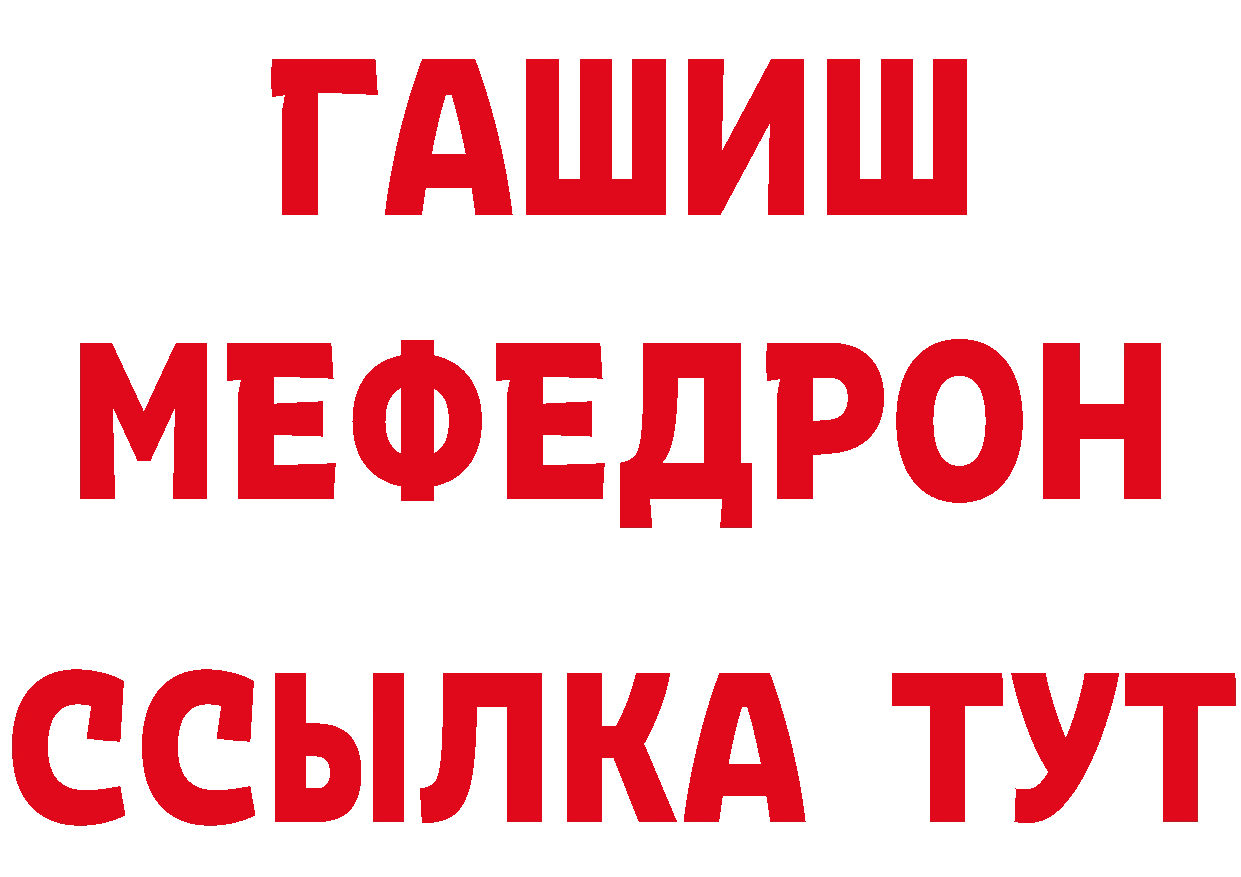 ГАШИШ
МЕФЕДРОН
ССЫЛКА ТУТ